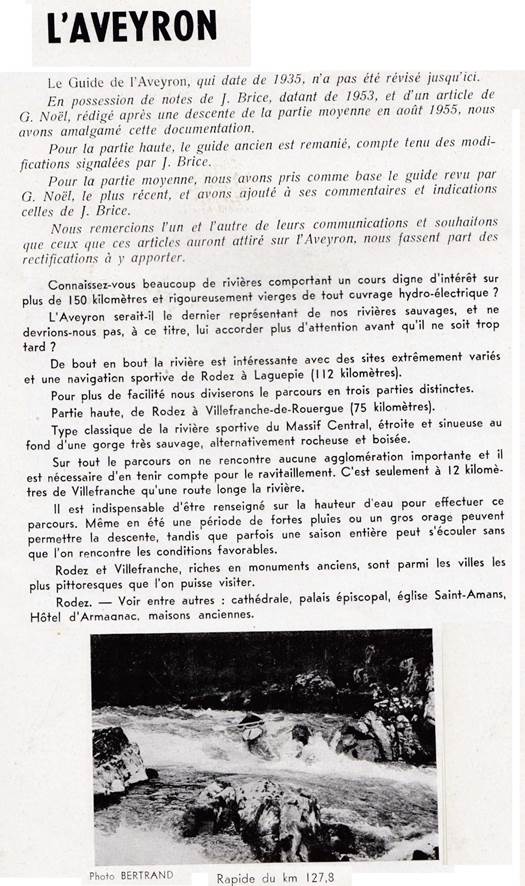 L'AVEYRON

Le Guide de l'Aveyron, qui date de 1935, n'a pas été révisé jusqu'ici.

En possession de notes de J. Brice, datant de 1953, et d'un article de G. Noël, rédigé après une descente de la partie moyenne en août 1955, nous avons amalgamé cette documentation.

Pour la partie haute, le guide ancien est remanié, compte tenu des modifications signalées par J. Brice.

Pour la partie moyenne, nous avons pris comme base le guide revu par G. Noël, le plus récent, et avons ajouté à ses commentaires et indications celles de J. Brice.

Nous remercions l'un et l'autre de leurs communications et souhaitons que ceux que ces articles auront attiré sur l'Aveyron, nous fassent part des rectifications à y apporter.

Connaissez-vous beaucoup de rivières comportant un cours digne d'intérêt sur plus de 150 kilomètres et rigoureusement vierges de tout cuvrage hydro-électrique ?

L'Aveyron serait-il le dernier représentant de nos rivières sauvages, et ne devrions-nous pas, à ce titre, lui accorder plus d'attention avant qu'il ne soit trop tard ?

De bout en bout la rivière est intéressante avec des sites extrêmement variés et une navigation sportive de Rodez à Laguepie (112 kilomètres).

Pour plus de facilité nous diviserons le parcours en trois parties distinctes.

Partie haute, de Rodez à Villefranche-de-Rouergue (75 kilomètres).

Type classique de la rivière sportive du Massif Central, étroite et sinueuse au fond d'une gorge très sauvage, alternativement rocheuse et boisée.

Sur tout le parcours on ne rencontre aucune agglomération importante et il est nécessaire d'en tenir compte pour le ravitaillement. C'est seulement à 12 kilomètres de Villefranche qu'une route longe la rivière.

Il est indispensable d'être renseigné sur la hauteur d'eau pour effectuer ce parcours. Même en été une période de fortes pluies ou un gros orage peuvent permettre la descente, tandis que parfois une saison entière peut s'écouler sans que l'on rencontre les conditions favorables.

Rodez et Villefranche, riches en monuments anciens, sont parmi les villes les plus pittoresques que l'on puisse visiter.

Rodez. — Voir entre autres : cathédrale, palais épiscopal, église Saint-Amans, Hôtel d'Armagnac, maisons anciennes.

Photo BERTRAND

Rapide du km 127,8